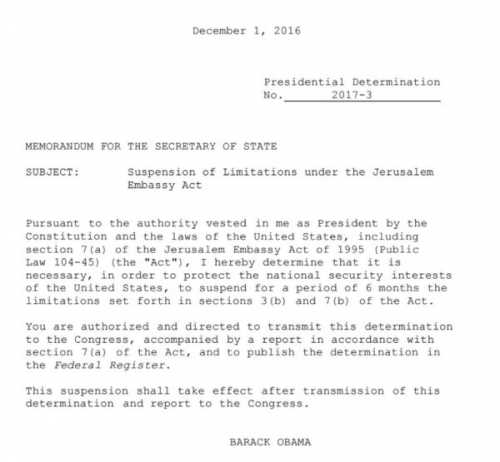 December 1, 2016

Presidential Determination
No. 2017-3

MEMORANDUM FOR THE SECRETARY OF STATE

SUBJECT: Suspension of Limitations under the Jerusalem Embassy Act

Pursuant to the authority vested in me as President by the Constitution and the laws of the United States, including section 7(a) of the Jerusalem Embassy Act of 1995 (Public Law 104-45) (the "Act"), I hereby determine that it is necessary, in order to protect the national security interests of the United States, to suspend for a period of 6 months the limitations set forth in sections 3(b) and 7(b) of the Act.

You are authorized and directed to transmit this determination to the Congress, accompanied by a report in accordance with section 7(a) of the Act, and to publish the determination in the Federal Register.

This suspension shall take effect after transmission of this determination and report to the Congress.

BARACK OBAMA